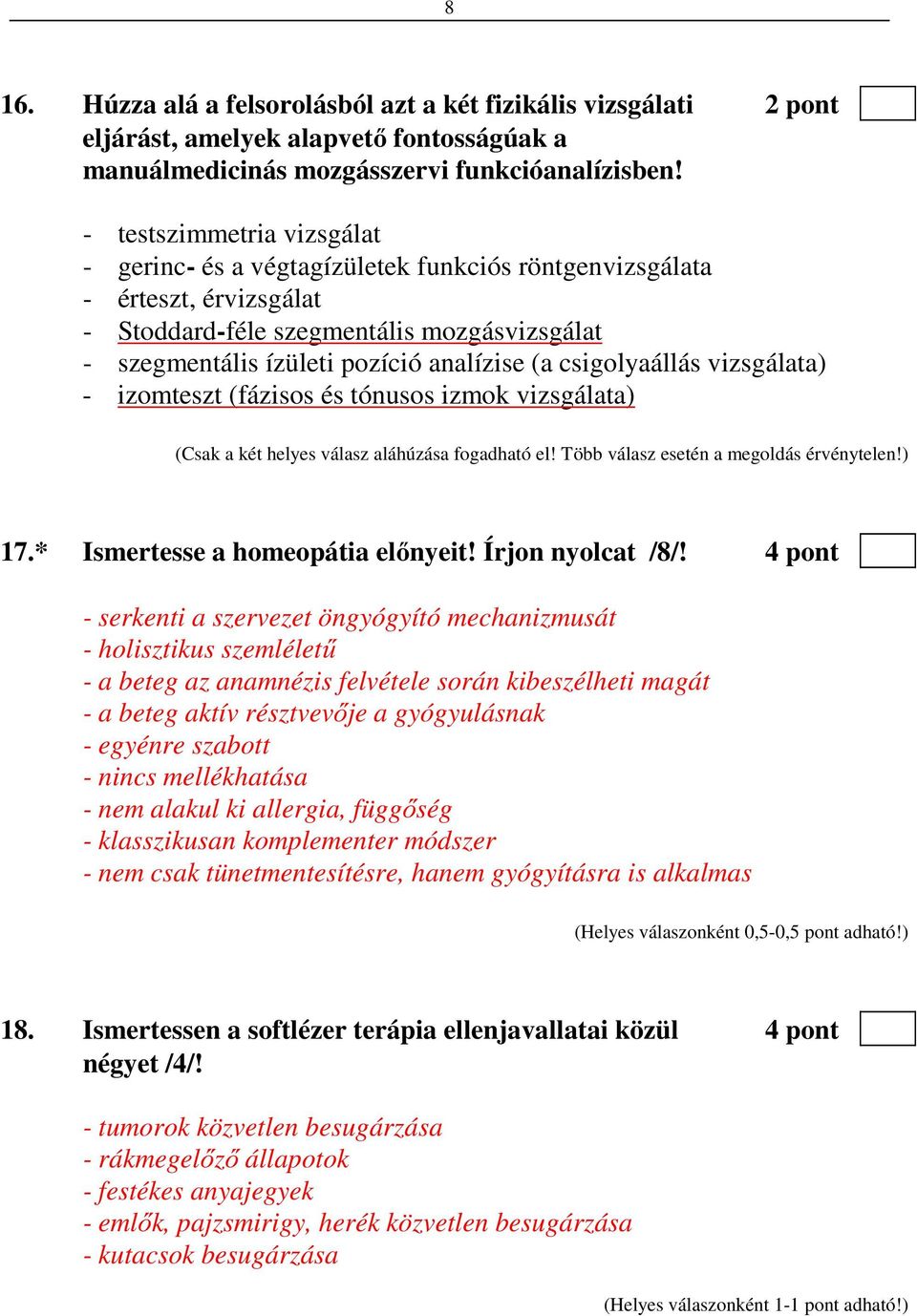 8

16. Húzza alá a felsorolásból azt a két fizikális vizsgálati eljárást, amelyek alapvető fontosságúak a manuálmedicinás mozgásszervi funkcióanalízisben! 2 pont

- testszimmetria vizsgálat
- gerinc- és a végtagízületek funkciós röntgenvizsgálata
- érteszt, érvizsgálat
- Stoddard-féle szegmentális mozgásvizsgálat
- szegmentális ízületi pozíció analízise (a csigolyaállás vizsgálata)
- izomteszt (fázisos és tónusos izmok vizsgálata)

(Csak a két helyes válasz aláhúzása fogadható el! Több válasz esetén a megoldás érvénytelen!)

17.* Ismertesse a homeopátia előnyeit! Írjon nyolcat /8/! 4 pont

- serkenti a szervezet öngyógyító mechanizmusát
- holisztikus szemléletű
- a beteg az anamnézis felvétele során kibeszélheti magát
- a beteg aktív résztvevője a gyógyulásnak
- egyénre szabott
- nincs mellékhatása
- nem alakul ki allergia, függőség
- klasszikusan komplementer módszer
- nem csak tünetmentesítésre, hanem gyógyításra is alkalmas

(Helyes válaszonként 0,5-0,5 pont adható!)

18. Ismertessen a softlézer terápia ellenjavallatai közül négyet /4/! 4 pont

- tumorok közvetlen besugárzása
- rákmegelőző állapotok
- festékes anyajegyek
- emlők, pajzsmirigy, herék közvetlen besugárzása
- kutacsok besugárzása

(Helyes válaszonként 1-1 pont adható!)